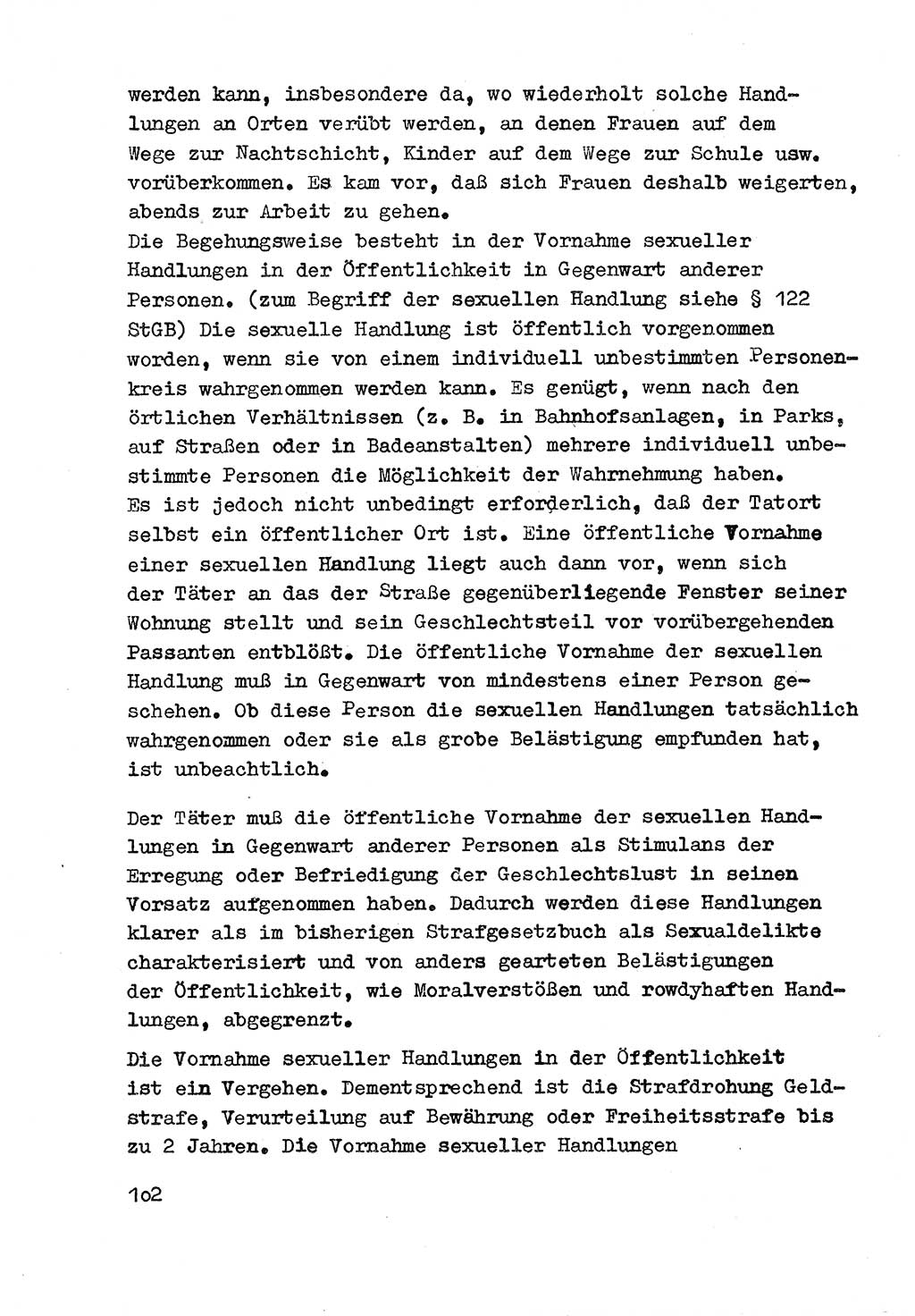 werden kann, insbesondere da, wo wiederholt solche Handlungen an Orten verübt werden, an denen Frauen auf dem Wege zur Nachtschicht, Kinder auf dem Wege zur Schule usw. vorüberkommen. Es kam vor, daß sich Frauen deshalb weigerten, abends zur Arbeit zu gehen.
Die Begehungsweise besteht in der Vornahme sexueller Handlungen in der Öffentlichkeit in Gegenwart anderer Personen. (zum Begriff der sexuellen Handlung siehe § 122 StGB) Die sexuelle Handlung ist öffentlich vorgenommen worden, wenn sie von einem individuell unbestimmten Personenkreis wahrgenommen werden kann. Es genügt, wenn nach den örtlichen Verhältnissen (z. B. in Bahnhofsanlagen, in Parks, auf Straßen oder in Badeanstalten) mehrere individuell unbestimmte Personen die Möglichkeit der Wahrnehmung haben.
Es ist jedoch nicht unbedingt erforderlich, daß der Tatort selbst ein öffentlicher Ort ist. Eine öffentliche Vornahme einer sexuellen Handlung liegt auch dann vor, wenn sich der Täter an das der Straße gegenüberliegende Fenster seiner Wohnung stellt und sein Geschlechtsteil vor vorübergehenden Passanten entblößt. Die öffentliche Vornahme der sexuellen Handlung muß in Gegenwart von mindestens einer Person geschehen. Ob diese Person die sexuellen Handlungen tatsächlich wahrgenommen oder sie als grobe Belästigung empfunden hat, ist unbeachtlich.

Der Täter muß die öffentliche Vornahme der sexuellen Handlungen in Gegenwart anderer Personen als Stimulans der Erregung oder Befriedigung der Geschlechtslust in seinen Vorsatz aufgenommen haben. Dadurch werden diese Handlungen klarer als im bisherigen Strafgesetzbuch als Sexualdelikte charakterisiert und von anders gearteten Belästigungen der Öffentlichkeit, wie Moralverstößen und rowdyhaften Handlungen, abgegrenzt.

Die Vornahme sexueller Handlungen in der Öffentlichkeit ist ein Vergehen. Dementsprechend ist die Strafdrohung Geldstrafe, Verurteilung auf Bewährung oder Freiheitsstrafe bis zu 2 Jahren. Die Vornahme sexueller Handlungen

102